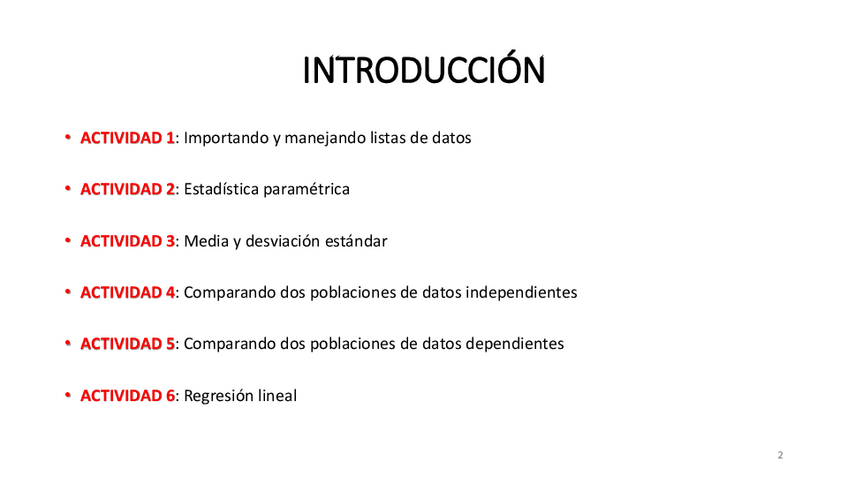 INTRODUCCIÓN

• ACTIVIDAD 1: Importando y manejando listas de datos

• ACTIVIDAD 2: Estadística paramétrica

• ACTIVIDAD 3: Media y desviación estándar

• ACTIVIDAD 4: Comparando dos poblaciones de datos independientes

• ACTIVIDAD 5: Comparando dos poblaciones de datos dependientes

• ACTIVIDAD 6: Regresión lineal

2